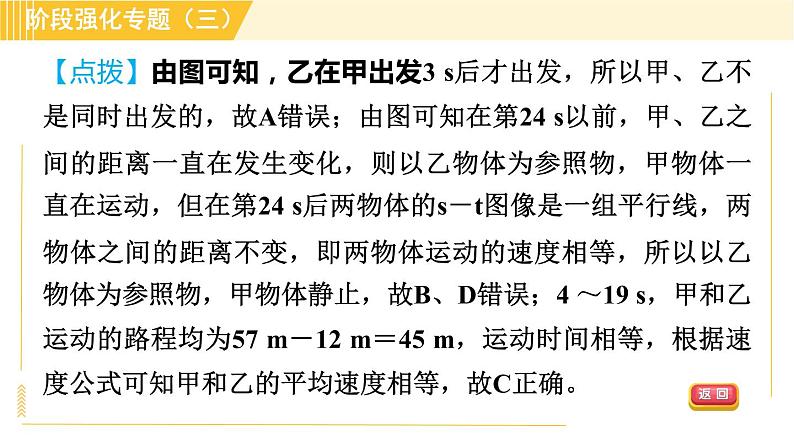 阶段强化专题（三）

【点拨】由图可知，乙在甲出发3 s后才出发，所以甲、乙不是同时出发的，故A错误；由图可知在第24 s以前，甲、乙之间的距离一直在发生变化，则以乙物体为参照物，甲物体一直在运动，但在第24 s后两物体的s－t图像是一组平行线，两物体之间的距离不变，即两物体运动的速度相等，所以以乙物体为参照物，甲物体静止，故B、D错误；4 ～19 s，甲和乙运动的路程均为57 m－12 m＝45 m，运动时间相等，根据速度公式可知甲和乙的平均速度相等，故C正确。

返回